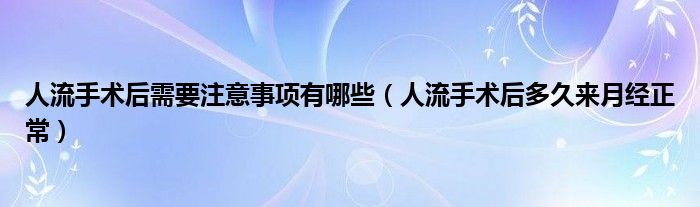 人流手术后需要注意事项有哪些（人流手术后多久来月经正常）